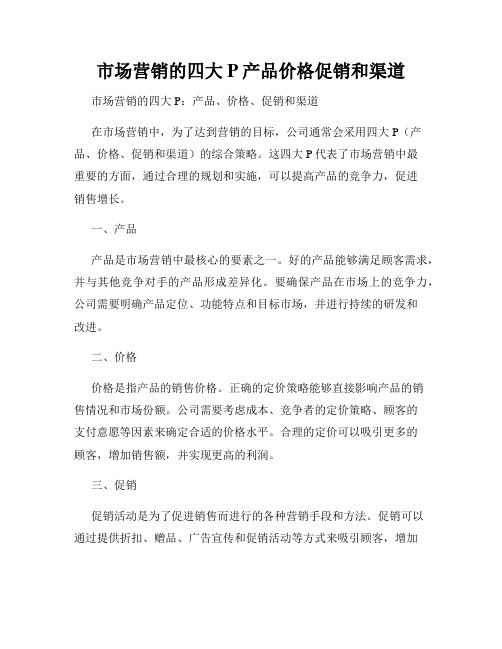 市场营销的四大 P 产品价格促销和渠道

市场营销的四大 P：产品、价格、促销和渠道

在市场营销中，为了达到营销的目标，公司通常会采用四大 P（产品、价格、促销和渠道）的综合策略。这四大 P 代表了市场营销中最重要的方面，通过合理的规划和实施，可以提高产品的竞争力，促进销售增长。

一、产品

产品是市场营销中最核心的要素之一。好的产品能够满足顾客需求，并与其他竞争对手的产品形成差异化。要确保产品在市场上的竞争力，公司需要明确产品定位、功能特点和目标市场，并进行持续的研发和改进。

二、价格

价格是指产品的销售价格。正确的定价策略能够直接影响产品的销售情况和市场份额。公司需要考虑成本、竞争者的定价策略、顾客的支付意愿等因素来确定合适的价格水平。合理的定价可以吸引更多的顾客，增加销售额，并实现更高的利润。

三、促销

促销活动是为了促进销售而进行的各种营销手段和方法。促销可以通过提供折扣、赠品、广告宣传和促销活动等方式来吸引顾客，增加